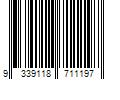 9 339118 711197